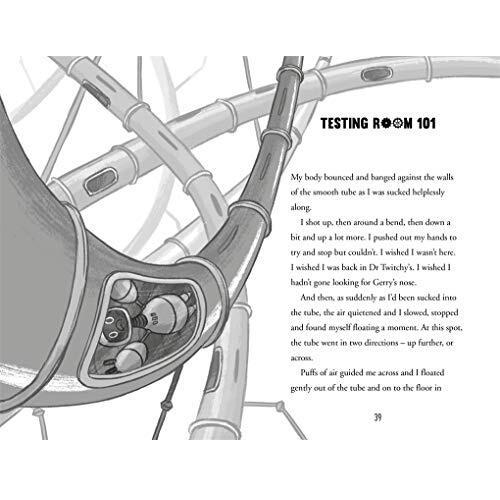 TESTING ROOM 101

My body bounced and banged against the walls of the smooth tube as I was sucked helplessly along.

I shot up, then around a bend, then down a bit and up a lot more. I pushed out my hands to try and stop but couldn't. I wished I wasn't here. I wished I was back in Dr Twitchy's. I wished I hadn't gone looking for Gerry's nose.

And then, as suddenly as I'd been sucked into the tube, the air quietened and I slowed, stopped and found myself floating a moment. At this spot, the tube went in two directions – up further, or across.

Puffs of air guided me across and I floated gently out of the tube and on to the floor in

39